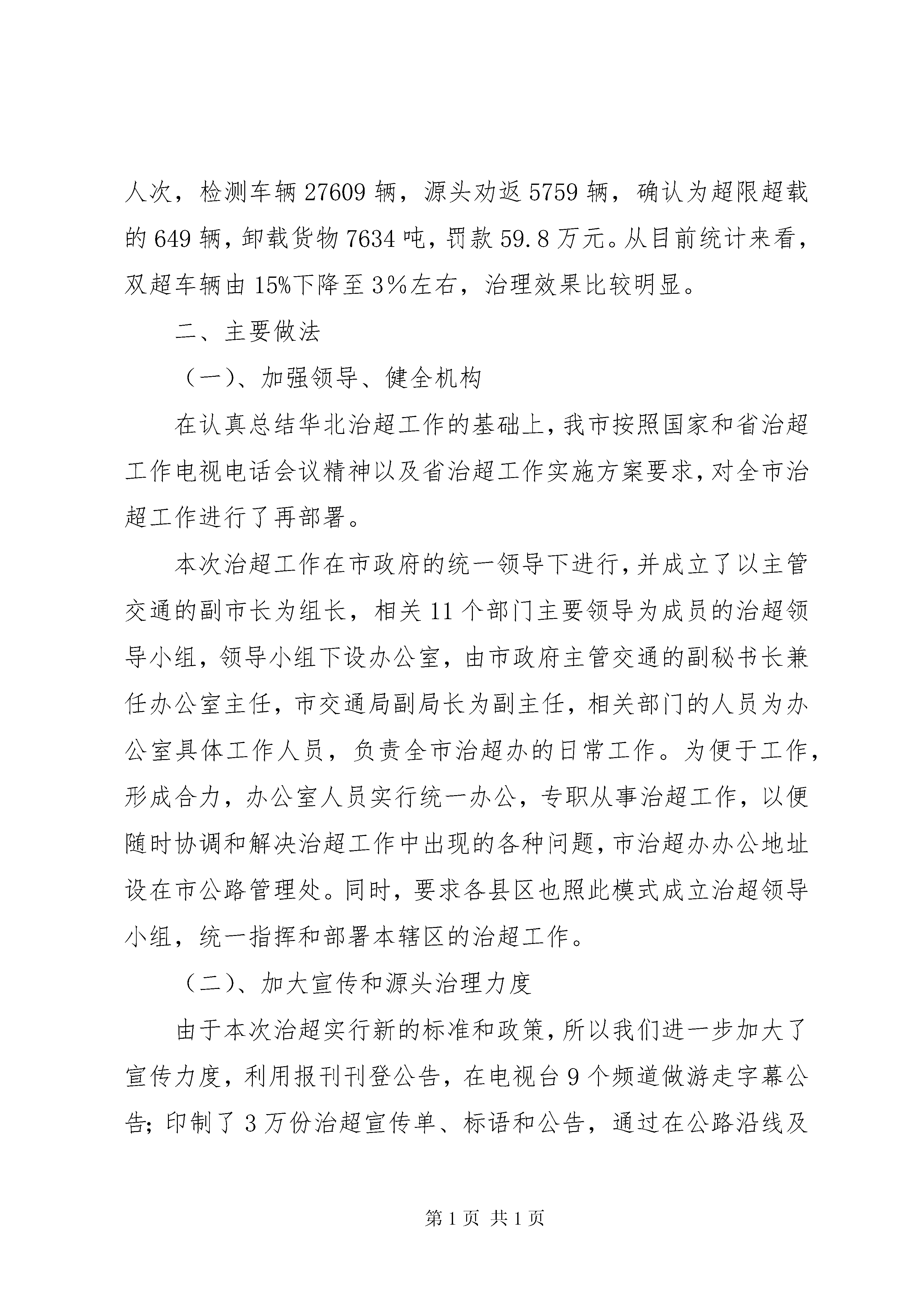 人次，检测车辆 27609 辆，源头劝返 5759 辆，确认为超限超载的 649 辆，卸载货物 7634 吨，罚款 59.8 万元。从目前统计来看，双超车辆由 15%下降至 3%左右，治理效果比较明显。

二、主要做法

（一）、加强领导、健全机构

在认真总结华北治超工作的基础上，我市按照国家和省治超工作电视电话会议精神以及省治超工作实施方案要求，对全市治超工作进行了再部署。

本次治超工作在市政府的统一领导下进行，并成立了以主管交通的副市长为组长，相关 11 个部门主要领导为成员的治超领导小组，领导小组下设办公室，由市政府主管交通的副秘书长兼任办公室主任，市交通局副局长为副主任，相关部门的人员为办公室具体工作人员，负责全市治超办的日常工作。为便于工作，形成合力，办公室人员实行统一办公，专职从事治超工作，以便随时协调和解决治超工作中出现的各种问题，市治超办办公地址设在市公路管理处。同时，要求各县区也照此模式成立治超领导小组，统一指挥和部署本辖区的治超工作。

（二）、加大宣传和源头治理力度

由于本次治超实行新的标准和政策，所以我们进一步加大了宣传力度，利用报刊刊登公告，在电视台 9 个频道做游走字幕公告；印制了 3 万份治超宣传单、标语和公告，通过在公路沿线及

第 1 页 共 1 页